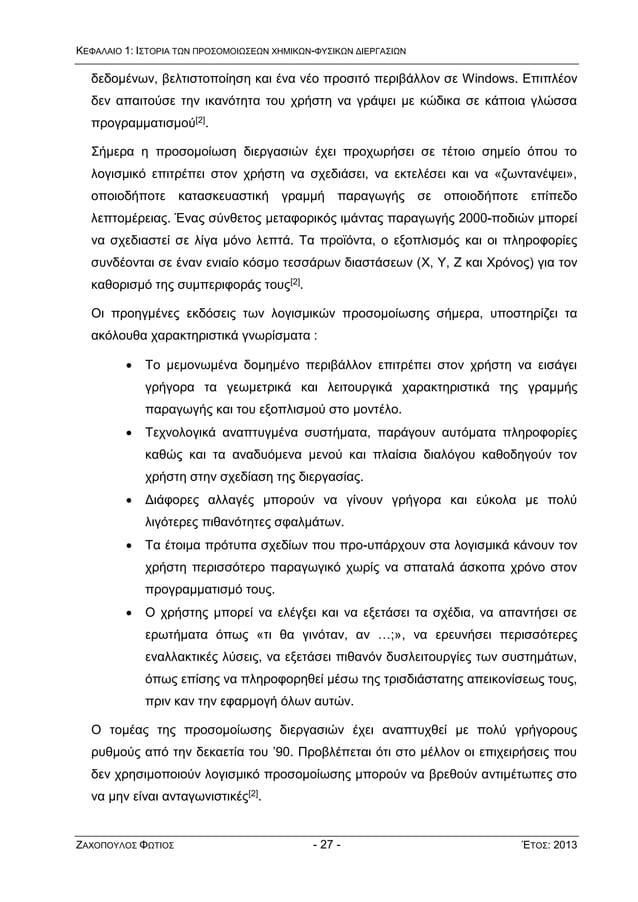 ΚΕΦΑΛΑΙΟ 1: ΙΣΤΟΡΙΑ ΤΩΝ ΠΡΟΣΟΜΟΙΩΣΕΩΝ ΧΗΜΙΚΩΝ-ΦΥΣΙΚΩΝ ΔΙΕΡΓΑΣΙΩΝ

δεδομένων, βελτιστοποίηση και ένα νέο προσιτό περιβάλλον σε Windows. Επιπλέον δεν απαιτούσε την ικανότητα του χρήστη να γράψει με κώδικα σε κάποια γλώσσα προγραμματισμού$^{[2]}$.

Σήμερα η προσομοίωση διεργασιών έχει προχωρήσει σε τέτοιο σημείο όπου το λογισμικό επιτρέπει στον χρήστη να σχεδιάσει, να εκτελέσει και να «ζωντανέψει», οποιοδήποτε κατασκευαστική γραμμή παραγωγής σε οποιοδήποτε επίπεδο λεπτομέρειας. Ένας σύνθετος μεταφορικός ιμάντας παραγωγής 2000-ποδιών μπορεί να σχεδιαστεί σε λίγα μόνο λεπτά. Τα προϊόντα, ο εξοπλισμός και οι πληροφορίες συνδέονται σε έναν ενιαίο κόσμο τεσσάρων διαστάσεων (X, Y, Z και Χρόνος) για τον καθορισμό της συμπεριφοράς τους$^{[2]}$.

Οι προηγμένες εκδόσεις των λογισμικών προσομοίωσης σήμερα, υποστηρίζει τα ακόλουθα χαρακτηριστικά γνωρίσματα :

• Το μεμονωμένα δομημένο περιβάλλον επιτρέπει στον χρήστη να εισάγει γρήγορα τα γεωμετρικά και λειτουργικά χαρακτηριστικά της γραμμής παραγωγής και του εξοπλισμού στο μοντέλο.
• Τεχνολογικά αναπτυγμένα συστήματα, παράγουν αυτόματα πληροφορίες καθώς και τα αναδυόμενα μενού και πλαίσια διαλόγου καθοδηγούν τον χρήστη στην σχεδίαση της διεργασίας.
• Διάφορες αλλαγές μπορούν να γίνουν γρήγορα και εύκολα με πολύ λιγότερες πιθανότητες σφαλμάτων.
• Τα έτοιμα πρότυπα σχεδίων που προ-υπάρχουν στα λογισμικά κάνουν τον χρήστη περισσότερο παραγωγικό χωρίς να σπαταλά άσκοπα χρόνο στον προγραμματισμό τους.
• Ο χρήστης μπορεί να ελέγξει και να εξετάσει τα σχέδια, να απαντήσει σε ερωτήματα όπως «τι θα γινόταν, αν …;», να ερευνήσει περισσότερες εναλλακτικές λύσεις, να εξετάσει πιθανόν δυσλειτουργίες των συστημάτων, όπως επίσης να πληροφορηθεί μέσω της τρισδιάστατης απεικονίσεως τους, πριν καν την εφαρμογή όλων αυτών.

Ο τομέας της προσομοίωσης διεργασιών έχει αναπτυχθεί με πολύ γρήγορους ρυθμούς από την δεκαετία του '90. Προβλέπεται ότι στο μέλλον οι επιχειρήσεις που δεν χρησιμοποιούν λογισμικό προσομοίωσης μπορούν να βρεθούν αντιμέτωπες στο να μην είναι ανταγωνιστικές$^{[2]}$.

ΖΑΧΟΠΟΥΛΟΣ ΦΩΤΙΟΣ - 27 - ΈΤΟΣ: 2013